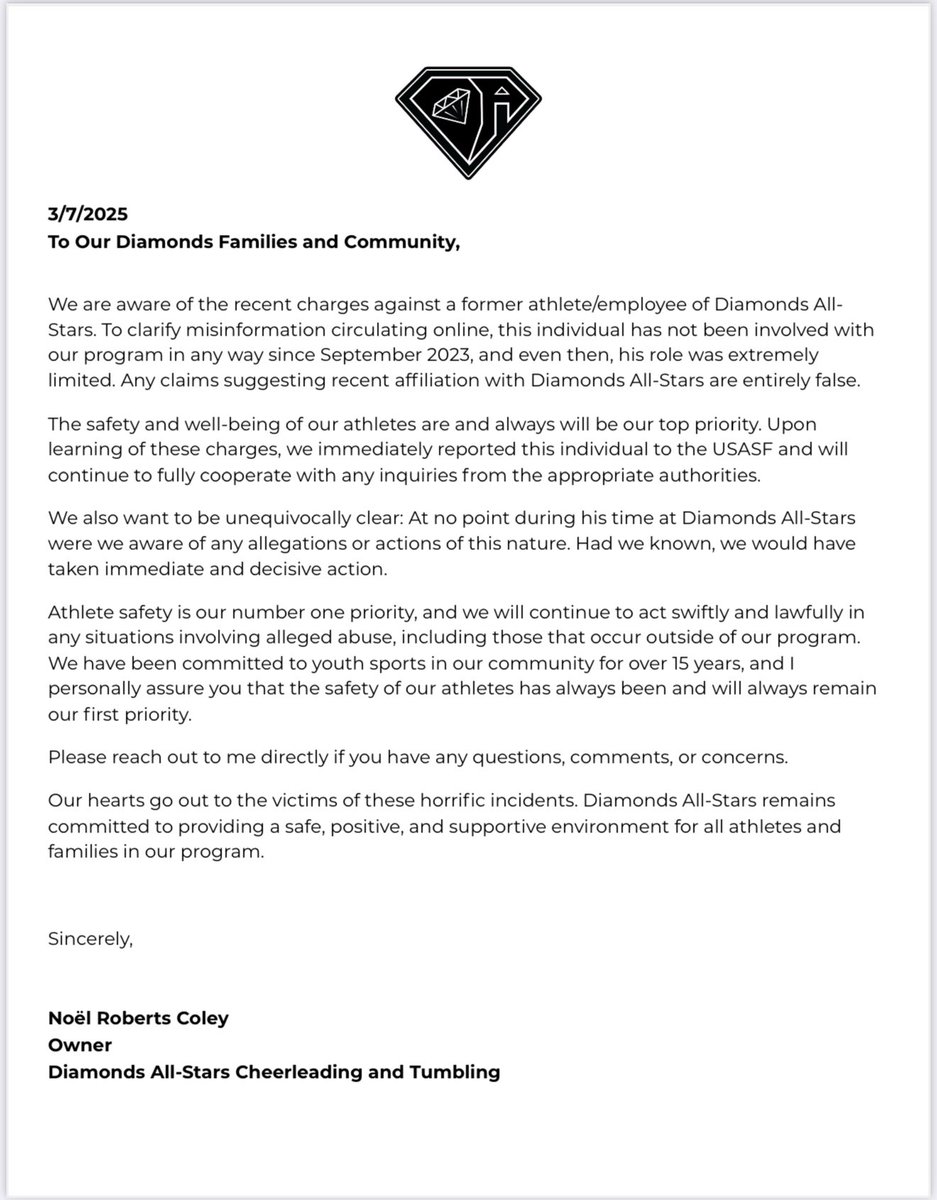 3/7/2025
To Our Diamonds Families and Community,

We are aware of the recent charges against a former athlete/employee of Diamonds All-Stars. To clarify misinformation circulating online, this individual has not been involved with our program in any way since September 2023, and even then, his role was extremely limited. Any claims suggesting recent affiliation with Diamonds All-Stars are entirely false.

The safety and well-being of our athletes are and always will be our top priority. Upon learning of these charges, we immediately reported this individual to the USASF and will continue to fully cooperate with any inquiries from the appropriate authorities.

We also want to be unequivocally clear: At no point during his time at Diamonds All-Stars were we aware of any allegations or actions of this nature. Had we known, we would have taken immediate and decisive action.

Athlete safety is our number one priority, and we will continue to act swiftly and lawfully in any situations involving alleged abuse, including those that occur outside of our program. We have been committed to youth sports in our community for over 15 years, and I personally assure you that the safety of our athletes has always been and will always remain our first priority.

Please reach out to me directly if you have any questions, comments, or concerns.

Our hearts go out to the victims of these horrific incidents. Diamonds All-Stars remains committed to providing a safe, positive, and supportive environment for all athletes and families in our program.

Sincerely,

Noël Roberts Coley
Owner
Diamonds All-Stars Cheerleading and Tumbling